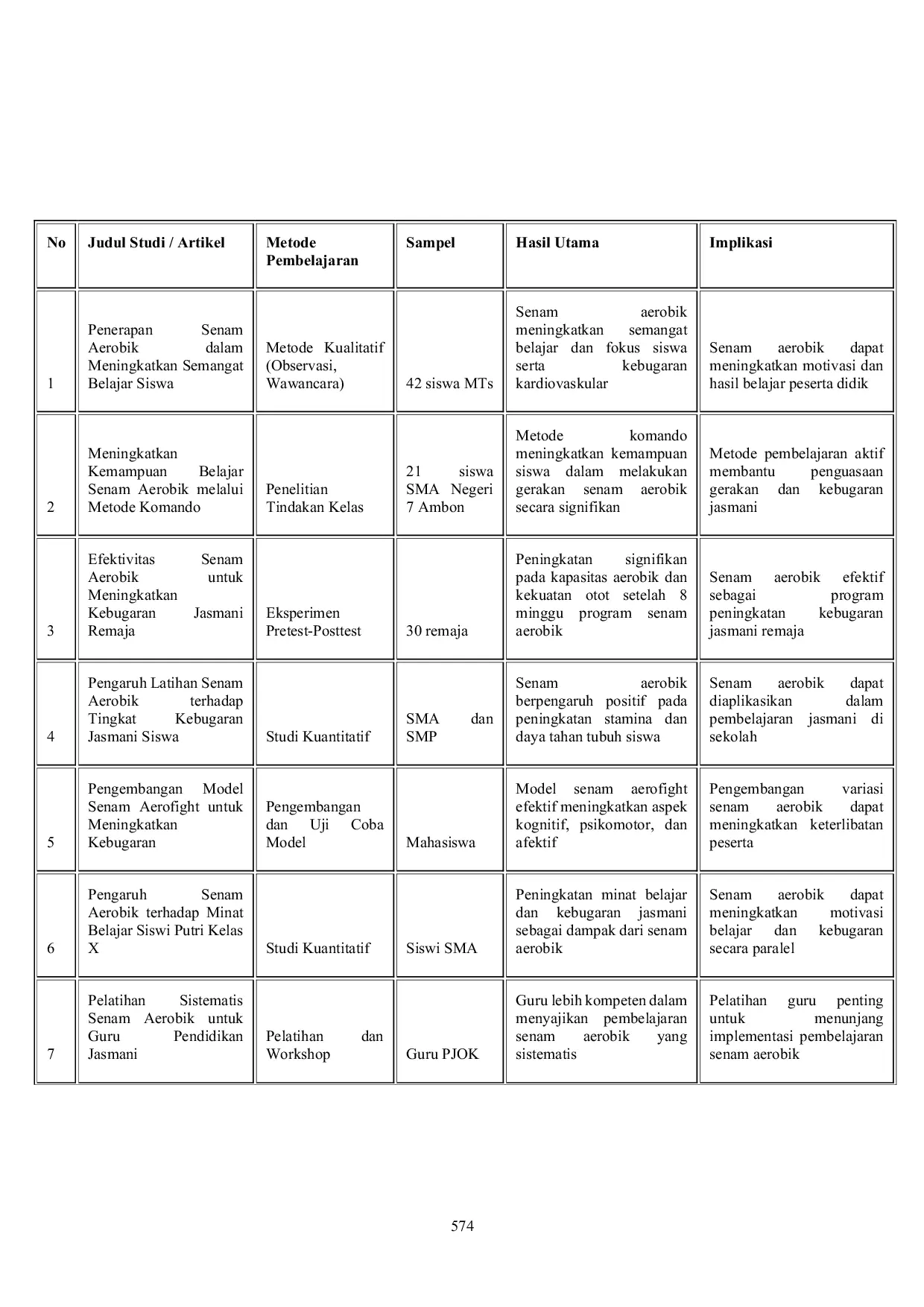 | No | Judul Studi / Artikel | Metode Pembelajaran | Sampel | Hasil Utama | Implikasi |
|---|---|---|---|---|---|
| 1 | Penerapan Senam Aerobik dalam Meningkatkan Semangat Belajar Siswa | Metode Kualitatif (Observasi, Wawancara) | 42 siswa MTs | Senam aerobik meningkatkan semangat belajar dan fokus siswa serta kebugaran kardiovaskular | Senam aerobik dapat meningkatkan motivasi dan hasil belajar peserta didik |
| 2 | Meningkatkan Kemampuan Belajar Senam Aerobik melalui Metode Komando | Penelitian Tindakan Kelas | 21 siswa SMA Negeri 7 Ambon | Metode komando meningkatkan kemampuan siswa dalam melakukan gerakan senam aerobik secara signifikan | Metode pembelajaran aktif membantu penguasaan gerakan dan kebugaran jasmani |
| 3 | Efektivitas Senam Aerobik untuk Meningkatkan Kebugaran Jasmani Remaja | Eksperimen Pretest-Posttest | 30 remaja | Peningkatan signifikan pada kapasitas aerobik dan kekuatan otot setelah 8 minggu program senam aerobik | Senam aerobik efektif sebagai program peningkatan kebugaran jasmani remaja |
| 4 | Pengaruh Latihan Senam Aerobik terhadap Tingkat Kebugaran Jasmani Siswa | Studi Kuantitatif | SMA dan SMP | Senam aerobik berpengaruh positif pada peningkatan stamina dan daya tahan tubuh siswa | Senam aerobik dapat diaplikasikan dalam pembelajaran jasmani di sekolah |
| 5 | Pengembangan Model Senam Aerofight untuk Meningkatkan Kebugaran | Pengembangan dan Uji Coba Model | Mahasiswa | Model senam aerofight efektif meningkatkan aspek kognitif, psikomotor, dan afektif | Pengembangan variasi senam aerobik dapat meningkatkan keterlibatan peserta |
| 6 | Pengaruh Senam Aerobik terhadap Minat Belajar Siswi Putri Kelas X | Studi Kuantitatif | Siswi SMA | Peningkatan minat belajar dan kebugaran jasmani sebagai dampak dari senam aerobik | Senam aerobik dapat meningkatkan motivasi belajar dan kebugaran secara paralel |
| 7 | Pelatihan Sistematis Senam Aerobik untuk Guru Pendidikan Jasmani | Pelatihan dan Workshop | Guru PJOK | Guru lebih kompeten dalam menyajikan pembelajaran senam aerobik yang sistematis | Pelatihan guru penting untuk menunjang implementasi pembelajaran senam aerobik |

574